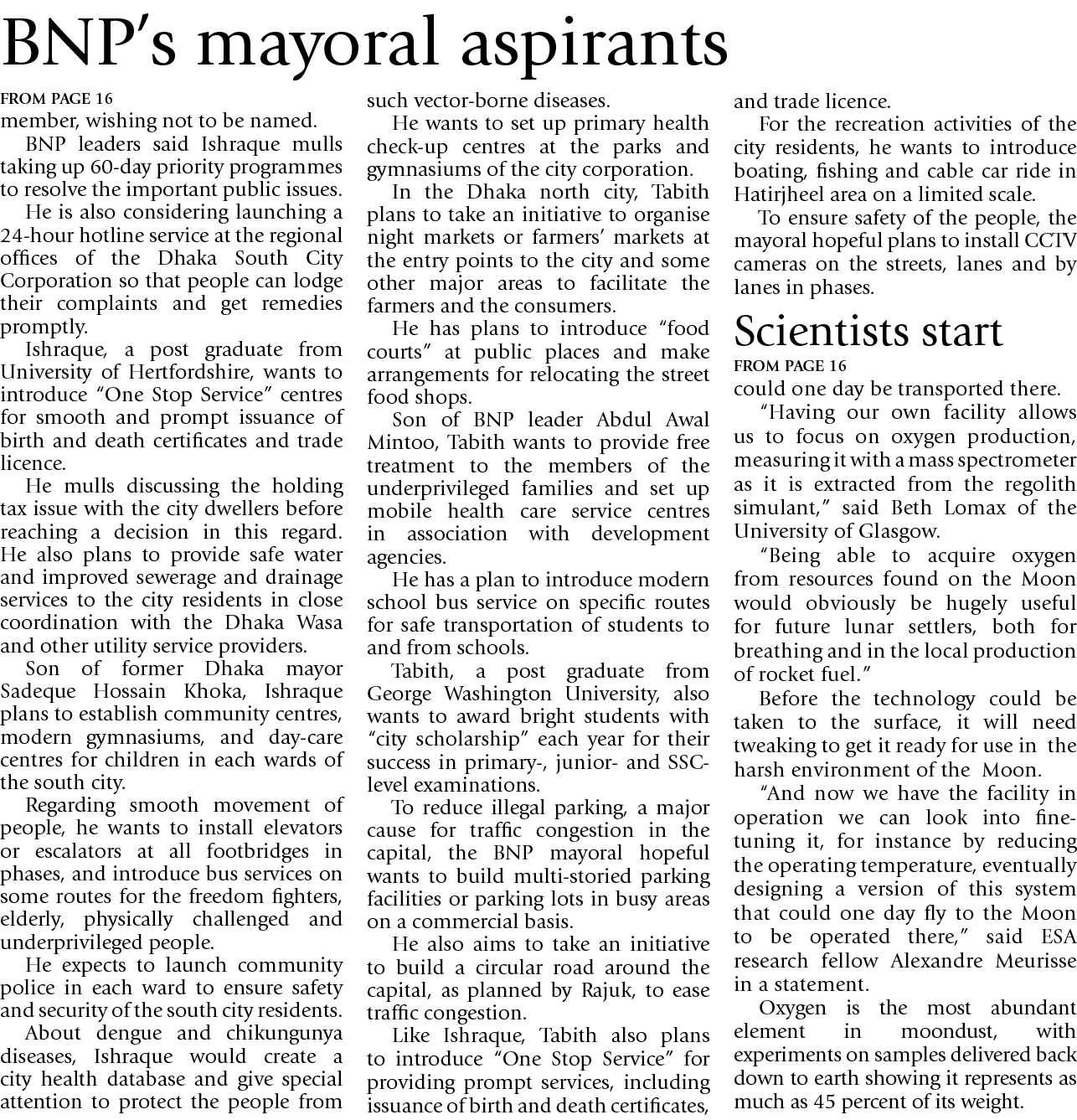 BNP's mayoral aspirants

FROM PAGE 16
member, wishing not to be named.

BNP leaders said Ishraque mulls taking up 60-day priority programmes to resolve the important public issues.

He is also considering launching a 24-hour hotline service at the regional offices of the Dhaka South City Corporation so that people can lodge their complaints and get remedies promptly.

Ishraque, a post graduate from University of Hertfordshire, wants to introduce "One Stop Service" centres for smooth and prompt issuance of birth and death certificates and trade licence.

He mulls discussing the holding tax issue with the city dwellers before reaching a decision in this regard. He also plans to provide safe water and improved sewerage and drainage services to the city residents in close coordination with the Dhaka Wasa and other utility service providers.

Son of former Dhaka mayor Sadeque Hossain Khoka, Ishraque plans to establish community centres, modern gymnasiums, and day-care centres for children in each wards of the south city.

Regarding smooth movement of people, he wants to install elevators or escalators at all footbridges in phases, and introduce bus services on some routes for the freedom fighters, elderly, physically challenged and underprivileged people.

He expects to launch community police in each ward to ensure safety and security of the south city residents.

About dengue and chikungunya diseases, Ishraque would create a city health database and give special attention to protect the people from such vector-borne diseases.

He wants to set up primary health check-up centres at the parks and gymnasiums of the city corporation.

In the Dhaka north city, Tabith plans to take an initiative to organise night markets or farmers' markets at the entry points to the city and some other major areas to facilitate the farmers and the consumers.

He has plans to introduce "food courts" at public places and make arrangements for relocating the street food shops.

Son of BNP leader Abdul Awal Mintoo, Tabith wants to provide free treatment to the members of the underprivileged families and set up mobile health care service centres in association with development agencies.

He has a plan to introduce modern school bus service on specific routes for safe transportation of students to and from schools.

Tabith, a post graduate from George Washington University, also wants to award bright students with "city scholarship" each year for their success in primary-, junior- and SSC-level examinations.

To reduce illegal parking, a major cause for traffic congestion in the capital, the BNP mayoral hopeful wants to build multi-storied parking facilities or parking lots in busy areas on a commercial basis.

He also aims to take an initiative to build a circular road around the capital, as planned by Rajuk, to ease traffic congestion.

Like Ishraque, Tabith also plans to introduce "One Stop Service" for providing prompt services, including issuance of birth and death certificates, and trade licence.

For the recreation activities of the city residents, he wants to introduce boating, fishing and cable car ride in Hatirjheel area on a limited scale.

To ensure safety of the people, the mayoral hopeful plans to install CCTV cameras on the streets, lanes and by lanes in phases.

Scientists start

FROM PAGE 16
could one day be transported there.

"Having our own facility allows us to focus on oxygen production, measuring it with a mass spectrometer as it is extracted from the regolith simulant," said Beth Lomax of the University of Glasgow.

"Being able to acquire oxygen from resources found on the Moon would obviously be hugely useful for future lunar settlers, both for breathing and in the local production of rocket fuel."

Before the technology could be taken to the surface, it will need tweaking to get it ready for use in the harsh environment of the Moon.

"And now we have the facility in operation we can look into fine-tuning it, for instance by reducing the operating temperature, eventually designing a version of this system that could one day fly to the Moon to be operated there," said ESA research fellow Alexandre Meurisse in a statement.

Oxygen is the most abundant element in moondust, with experiments on samples delivered back down to earth showing it represents as much as 45 percent of its weight.